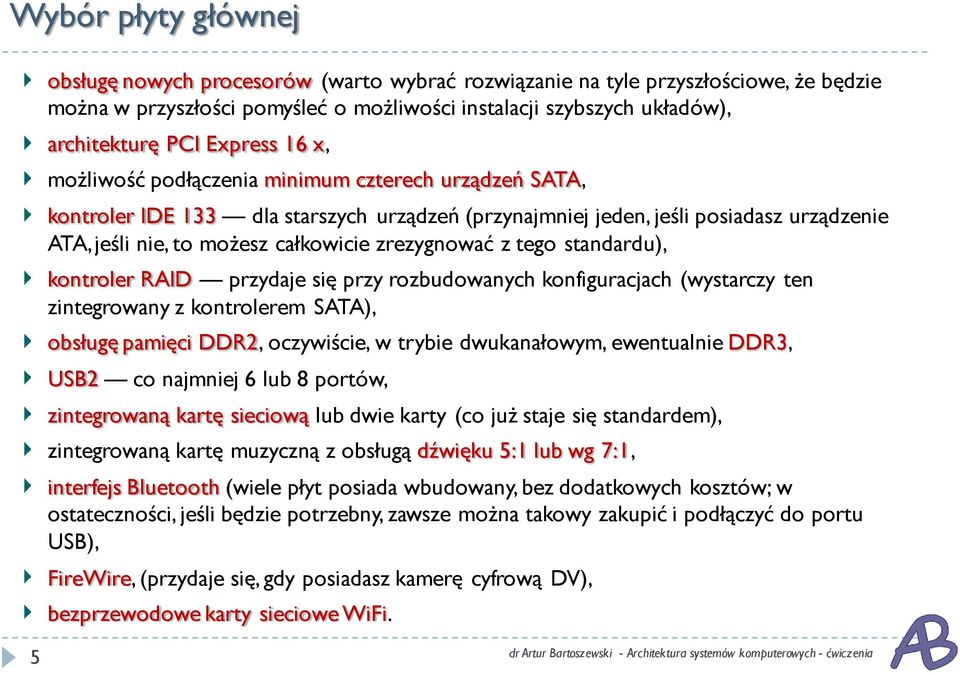 Wybór płyty głównej

obsługę nowych procesorów (warto wybrać rozwiązanie na tyle przyszłościowe, że będzie można w przyszłości pomyśleć o możliwości instalacji szybszych układów),

architekturę PCI Express 16 x,

możliwość podłączenia minimum czterech urządzeń SATA,

kontroler IDE 133 — dla starszych urządzeń (przynajmniej jeden, jeśli posiadasz urządzenie ATA, jeśli nie, to możesz całkowicie zrezygnować z tego standardu),

kontroler RAID — przydaje się przy rozbudowanych konfiguracjach (wystarczy ten zintegrowany z kontrolerem SATA),

obsługę pamięci DDR2, oczywiście, w trybie dwukanałowym, ewentualnie DDR3,

USB2 — co najmniej 6 lub 8 portów,

zintegrowaną kartę sieciową lub dwie karty (co już staje się standardem),

zintegrowaną kartę muzyczną z obsługą dźwięku 5:1 lub wg 7:1,

interfejs Bluetooth (wiele płyt posiada wbudowany, bez dodatkowych kosztów; w ostateczności, jeśli będzie potrzebny, zawsze można takowy zakupić i podłączyć do portu USB),

FireWire, (przydaje się, gdy posiadasz kamerę cyfrową DV),

bezprzewodowe karty sieciowe WiFi.

5

dr Artur Bartoszewski - Architektura systemów komputerowych - ćwiczenia

AB